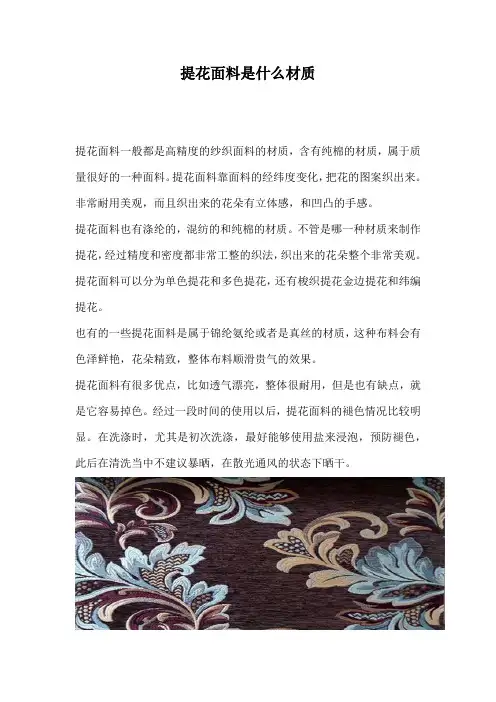 提花面料是什么材质

提花面料一般都是高精度的纱织面料的材质，含有纯棉的材质，属于质量很好的一种面料。提花面料靠面料的经纬度变化，把花的图案织出来。非常耐用美观，而且织出来的花朵有立体感，和凹凸的手感。

提花面料也有涤纶的，混纺的和纯棉的材质。不管是哪一种材质来制作提花，经过精度和密度都非常工整的织法，织出来的花朵整个非常美观。提花面料可以分为单色提花和多色提花，还有梭织提花金边提花和纬编提花。

也有的一些提花面料是属于锦纶氨纶或者是真丝的材质，这种布料会有色泽鲜艳，花朵精致，整体布料顺滑贵气的效果。

提花面料有很多优点，比如透气漂亮，整体很耐用，但是也有缺点，就是它容易掉色。经过一段时间的使用以后，提花面料的褪色情况比较明显。在洗涤时，尤其是初次洗涤，最好能够使用盐来浸泡，预防褪色，此后在清洗当中不建议暴晒，在散光通风的状态下晒干。